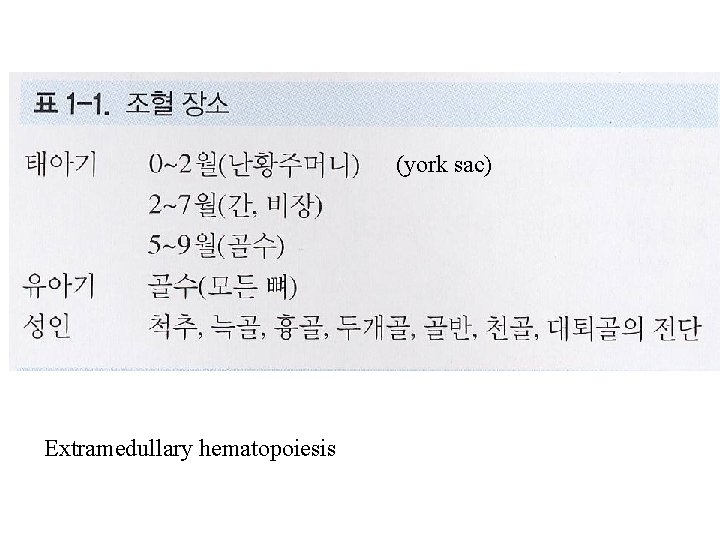 표 1-1. 조혈 장소

태아기 0~2월(난황주머니) (york sac)
2~7월(간, 비장)
5~9월(골수)
유아기 골수(모든 뼈)
성인 척추, 늑골, 흉골, 두개골, 골반, 천골, 대퇴골의 전단

Extramedullary hematopoiesis